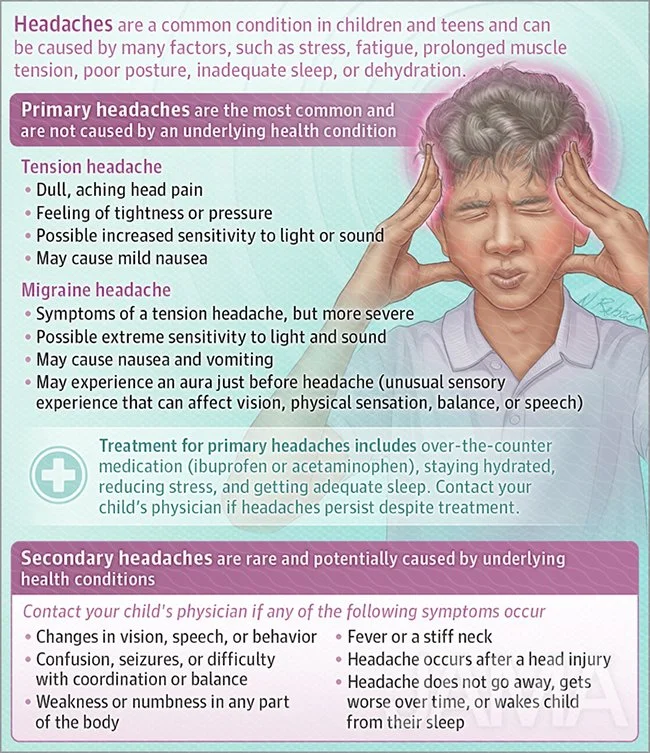 Headaches are a common condition in children and teens and can be caused by many factors, such as stress, fatigue, prolonged muscle tension, poor posture, inadequate sleep, or dehydration.

Primary headaches are the most common and are not caused by an underlying health condition

Tension headache
• Dull, aching head pain
• Feeling of tightness or pressure
• Possible increased sensitivity to light or sound
• May cause mild nausea

Migraine headache
• Symptoms of a tension headache, but more severe
• Possible extreme sensitivity to light and sound
• May cause nausea and vomiting
• May experience an aura just before headache (unusual sensory experience that can affect vision, physical sensation, balance, or speech)

N Reback

Treatment for primary headaches includes over-the-counter medication (ibuprofen or acetaminophen), staying hydrated, reducing stress, and getting adequate sleep. Contact your child's physician if headaches persist despite treatment.

Secondary headaches are rare and potentially caused by underlying health conditions

Contact your child's physician if any of the following symptoms occur

• Changes in vision, speech, or behavior
• Confusion, seizures, or difficulty with coordination or balance
• Weakness or numbness in any part of the body

• Fever or a stiff neck
• Headache occurs after a head injury
• Headache does not go away, gets worse over time, or wakes child from their sleep

JAMA